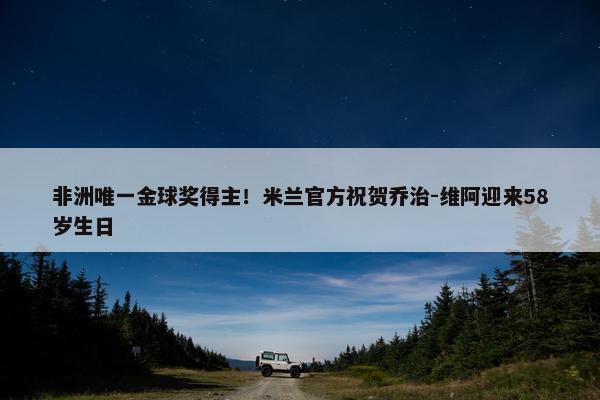 非洲唯一金球奖得主！米兰官方祝贺乔治-维阿迎来58岁生日